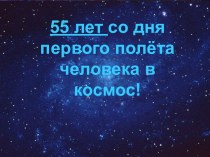 55 лет со дня первого полёта человека в космос!